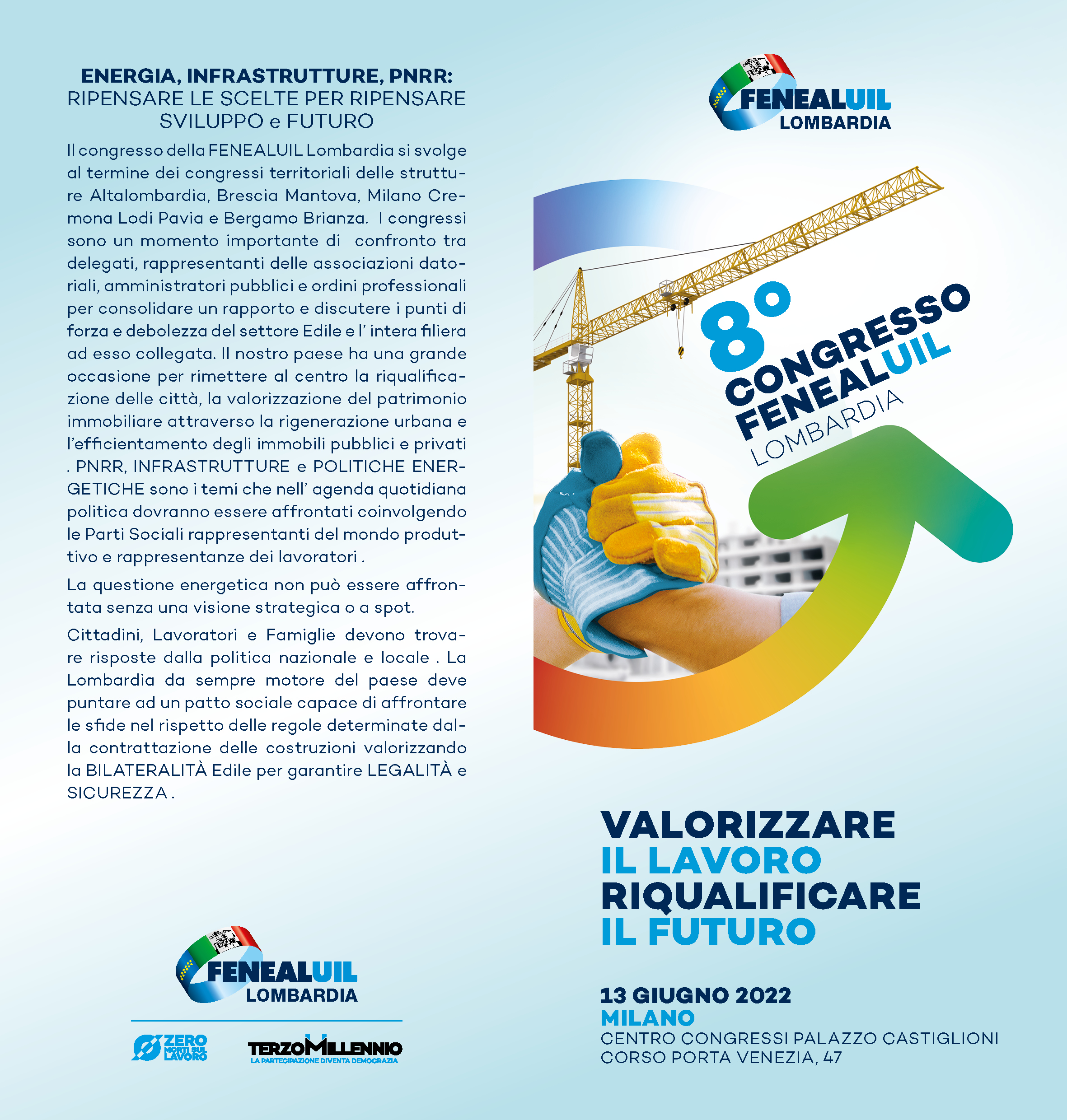 ENERGIA, INFRASTRUTTURE, PNRR:
RIPENSARE LE SCELTE PER RIPENSARE SVILUPPO e FUTURO

Il congresso della FENEALUIL Lombardia si svolge al termine dei congressi territoriali delle strutture Altalombardia, Brescia Mantova, Milano Cremona Lodi Pavia e Bergamo Brianza. I congressi sono un momento importante di confronto tra delegati, rappresentanti delle associazioni datoriali, amministratori pubblici e ordini professionali per consolidare un rapporto e discutere i punti di forza e debolezza del settore Edile e l' intera filiera ad esso collegata. Il nostro paese ha una grande occasione per rimettere al centro la riqualificazione delle città, la valorizzazione del patrimonio immobiliare attraverso la rigenerazione urbana e l'efficientamento degli immobili pubblici e privati . PNRR, INFRASTRUTTURE e POLITICHE ENERGETICHE sono i temi che nell' agenda quotidiana politica dovranno essere affrontati coinvolgendo le Parti Sociali rappresentanti del mondo produttivo e rappresentanze dei lavoratori .

La questione energetica non può essere affrontata senza una visione strategica o a spot.

Cittadini, Lavoratori e Famiglie devono trovare risposte dalla politica nazionale e locale . La Lombardia da sempre motore del paese deve puntare ad un patto sociale capace di affrontare le sfide nel rispetto delle regole determinate dalla contrattazione delle costruzioni valorizzando la BILATERALITÀ Edile per garantire LEGALITÀ e SICUREZZA .

FENEALUIL
LOMBARDIA

ZERO MORTI SUL LAVORO

TERZOMILLENNIO
LA PARTECIPAZIONE DIVENTA DEMOCRAZIA

FENEALUIL
LOMBARDIA

8°
CONGRESSO
FENEALUIL
LOMBARDIA

VALORIZZARE
IL LAVORO
RIQUALIFICARE
IL FUTURO

13 GIUGNO 2022
MILANO
CENTRO CONGRESSI PALAZZO CASTIGLIONI
CORSO PORTA VENEZIA, 47